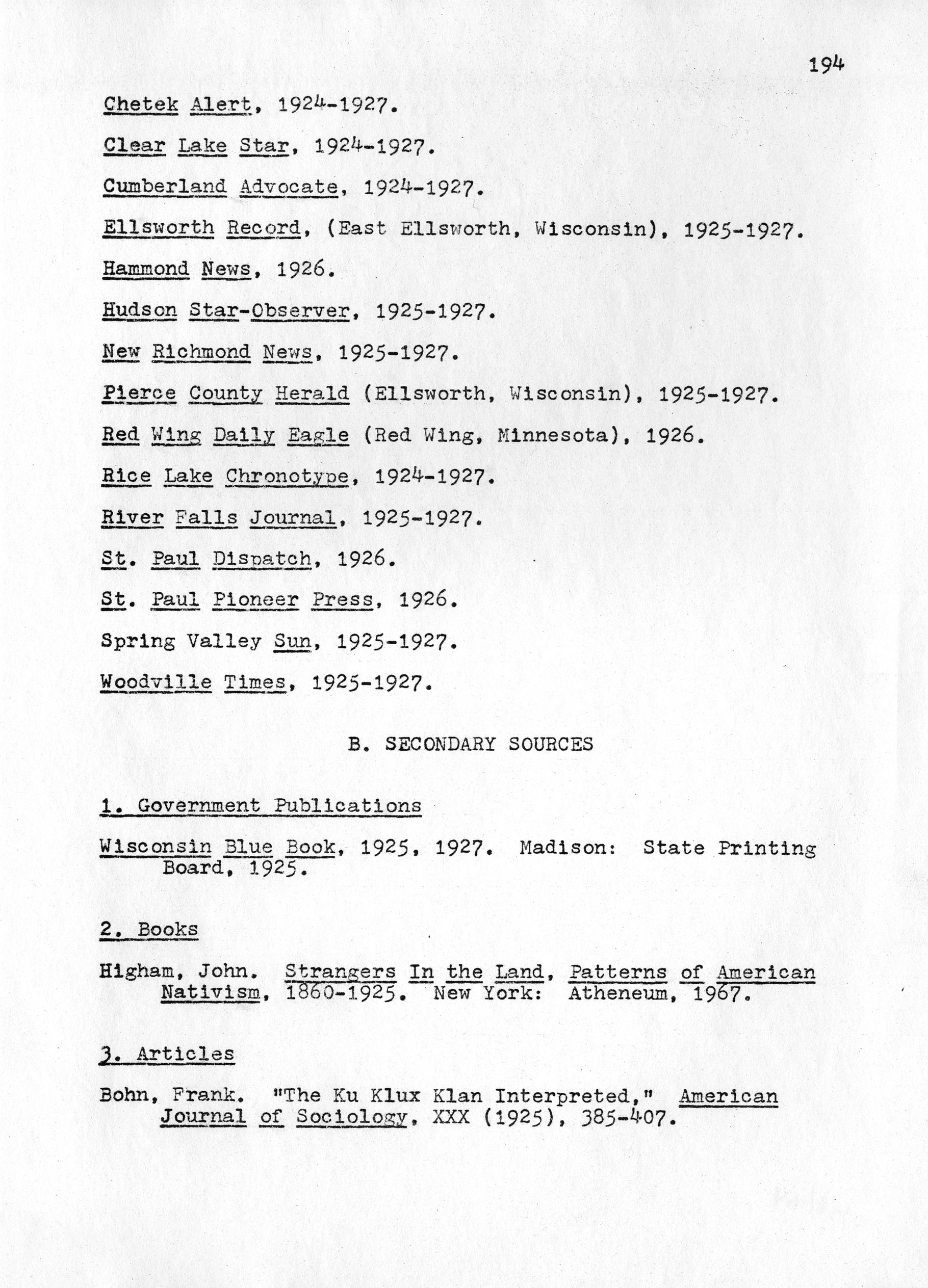 194

Chetek Alert, 1924-1927.

Clear Lake Star, 1924-1927.

Cumberland Advocate, 1924-1927.

Ellsworth Record, (East Ellsworth, Wisconsin), 1925-1927.

Hammond News, 1926.

Hudson Star-Observer, 1925-1927.

New Richmond News, 1925-1927.

Pierce County Herald (Ellsworth, Wisconsin), 1925-1927.

Red Wing Daily Eagle (Red Wing, Minnesota), 1926.

Rice Lake Chronotype, 1924-1927.

River Falls Journal, 1925-1927.

St. Paul Dispatch, 1926.

St. Paul Pioneer Press, 1926.

Spring Valley Sun, 1925-1927.

Woodville Times, 1925-1927.

B. SECONDARY SOURCES

1. Government Publications

Wisconsin Blue Book, 1925, 1927. Madison: State Printing Board, 1925.

2. Books

Higham, John. Strangers In the Land, Patterns of American Nativism, 1860-1925. New York: Atheneum, 1967.

3. Articles

Bohn, Frank. "The Ku Klux Klan Interpreted," American Journal of Sociology, XXX (1925), 385-407.